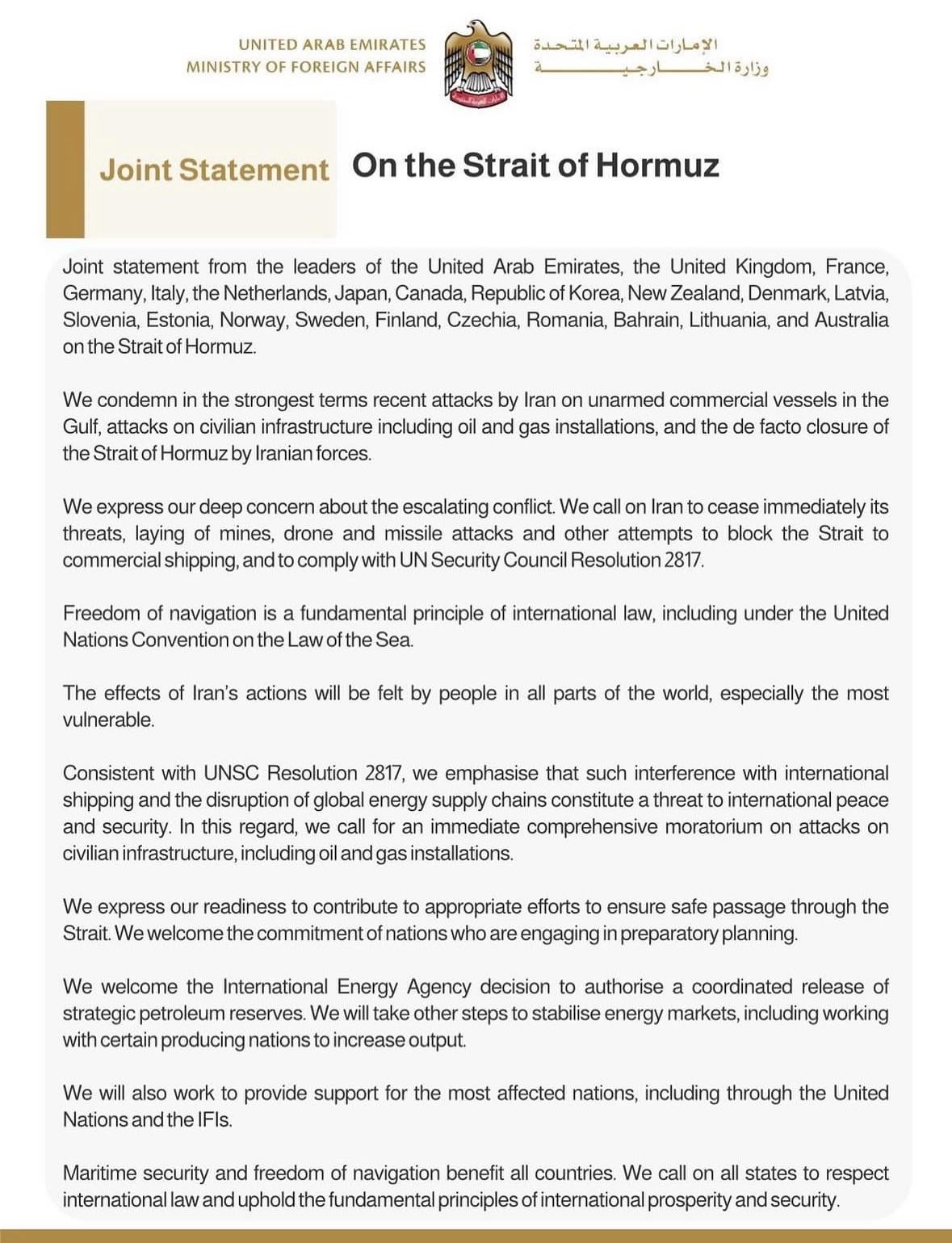 UNITED ARAB EMIRATES
MINISTRY OF FOREIGN AFFAIRS

الإمارات العربية المتحدة
وزارة الخارجية

Joint Statement On the Strait of Hormuz

Joint statement from the leaders of the United Arab Emirates, the United Kingdom, France, Germany, Italy, the Netherlands, Japan, Canada, Republic of Korea, New Zealand, Denmark, Latvia, Slovenia, Estonia, Norway, Sweden, Finland, Czechia, Romania, Bahrain, Lithuania, and Australia on the Strait of Hormuz.

We condemn in the strongest terms recent attacks by Iran on unarmed commercial vessels in the Gulf, attacks on civilian infrastructure including oil and gas installations, and the de facto closure of the Strait of Hormuz by Iranian forces.

We express our deep concern about the escalating conflict. We call on Iran to cease immediately its threats, laying of mines, drone and missile attacks and other attempts to block the Strait to commercial shipping, and to comply with UN Security Council Resolution 2817.

Freedom of navigation is a fundamental principle of international law, including under the United Nations Convention on the Law of the Sea.

The effects of Iran's actions will be felt by people in all parts of the world, especially the most vulnerable.

Consistent with UNSC Resolution 2817, we emphasise that such interference with international shipping and the disruption of global energy supply chains constitute a threat to international peace and security. In this regard, we call for an immediate comprehensive moratorium on attacks on civilian infrastructure, including oil and gas installations.

We express our readiness to contribute to appropriate efforts to ensure safe passage through the Strait. We welcome the commitment of nations who are engaging in preparatory planning.

We welcome the International Energy Agency decision to authorise a coordinated release of strategic petroleum reserves. We will take other steps to stabilise energy markets, including working with certain producing nations to increase output.

We will also work to provide support for the most affected nations, including through the United Nations and the IFIs.

Maritime security and freedom of navigation benefit all countries. We call on all states to respect international law and uphold the fundamental principles of international prosperity and security.